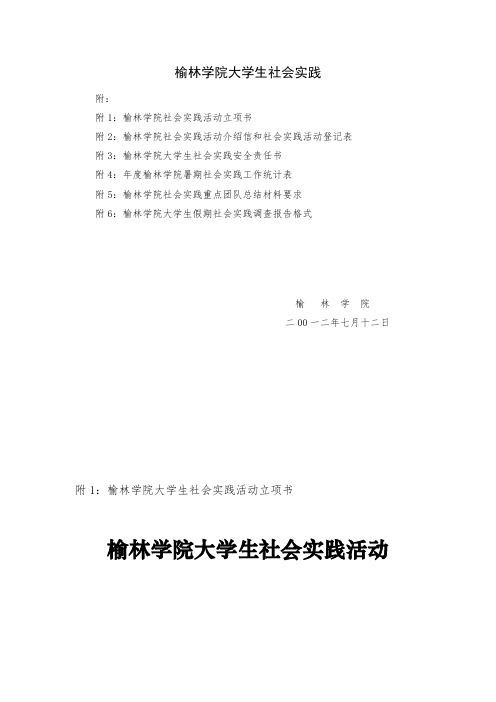 榆林学院大学生社会实践

附：

附 1：榆林学院社会实践活动立项书

附 2：榆林学院社会实践活动介绍信和社会实践活动登记表

附 3：榆林学院大学生社会实践安全责任书

附 4：年度榆林学院暑期社会实践工作统计表

附 5：榆林学院社会实践重点团队总结材料要求

附 6：榆林学院大学生假期社会实践调查报告格式

榆 林 学 院

二 00 一二年七月十二日

附 1：榆林学院大学生社会实践活动立项书

榆林学院大学生社会实践活动